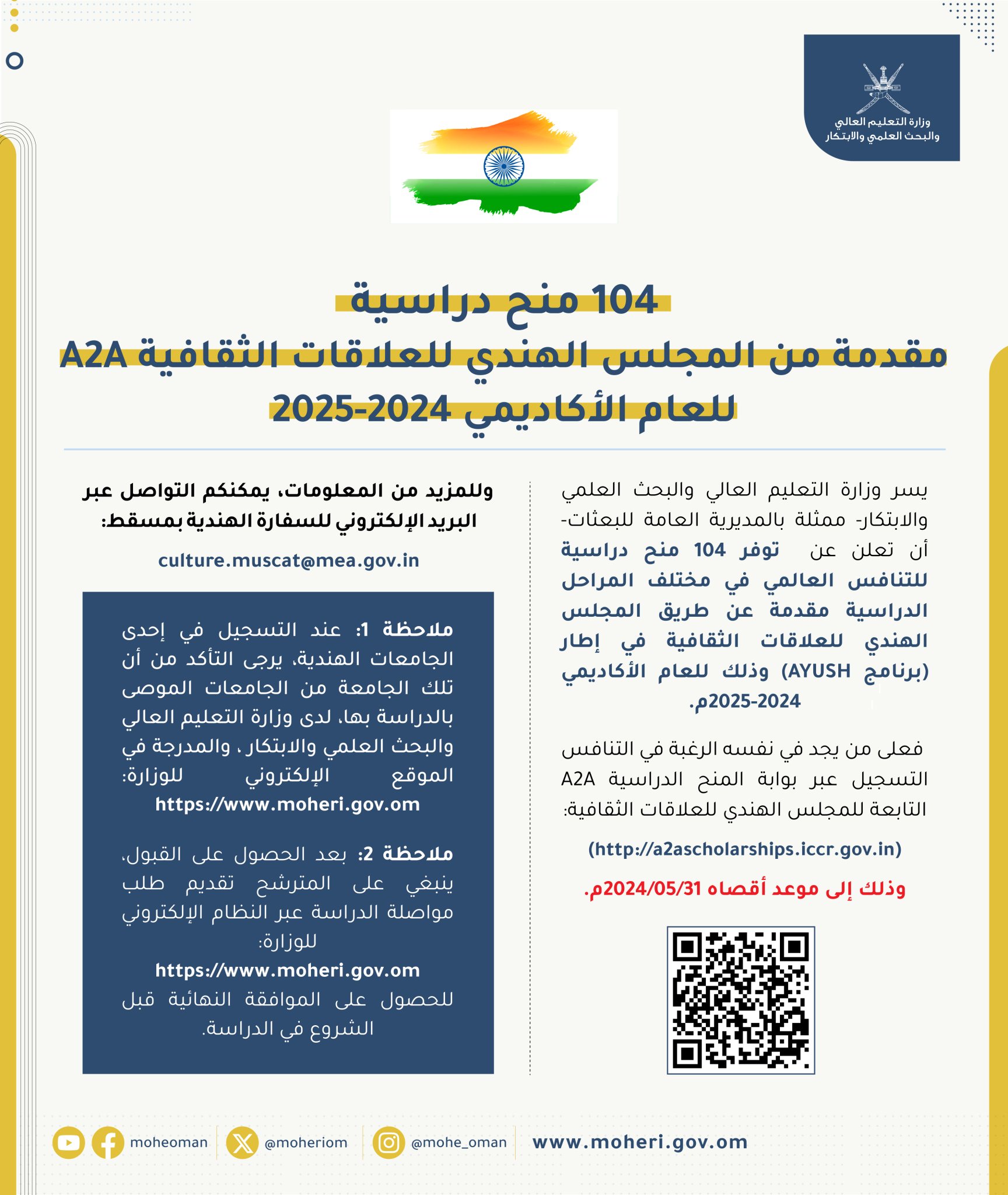 وزارة التعليم العالي
والبحث العلمي والابتكار

104 منح دراسية
مقدمة من المجلس الهندي للعلاقات الثقافية A2A
للعام الأكاديمي 2024-2025

يسر وزارة التعليم العالي والبحث العلمي والابتكار- ممثلة بالمديرية العامة للبعثات- أن تعلن عن توفر 104 منح دراسية للتنافس العالمي في مختلف المراحل الدراسية مقدمة عن طريق المجلس الهندي للعلاقات الثقافية في إطار (برنامج AYUSH) وذلك للعام الأكاديمي 2024-2025م.

فعلى من يجد في نفسه الرغبة في التنافس التسجيل عبر بوابة المنح الدراسية A2A التابعة للمجلس الهندي للعلاقات الثقافية:

(http://a2ascholarships.iccr.gov.in)

وذلك إلى موعد أقصاه 2024/05/31م.

وللمزيد من المعلومات، يمكنكم التواصل عبر البريد الإلكتروني للسفارة الهندية بمسقط:

culture.muscat@mea.gov.in

ملاحظة 1: عند التسجيل في إحدى الجامعات الهندية، يرجى التأكد من أن تلك الجامعة من الجامعات الموصى بالدراسة بها، لدى وزارة التعليم العالي والبحث العلمي والابتكار ، والمدرجة في الموقع الإلكتروني للوزارة:
https://www.moheri.gov.om

ملاحظة 2: بعد الحصول على القبول، ينبغي على المترشح تقديم طلب مواصلة الدراسة عبر النظام الإلكتروني للوزارة:
https://www.moheri.gov.om
للحصول على الموافقة النهائية قبل الشروع في الدراسة.

moheoman @moheriom @mohe_oman www.moheri.gov.om